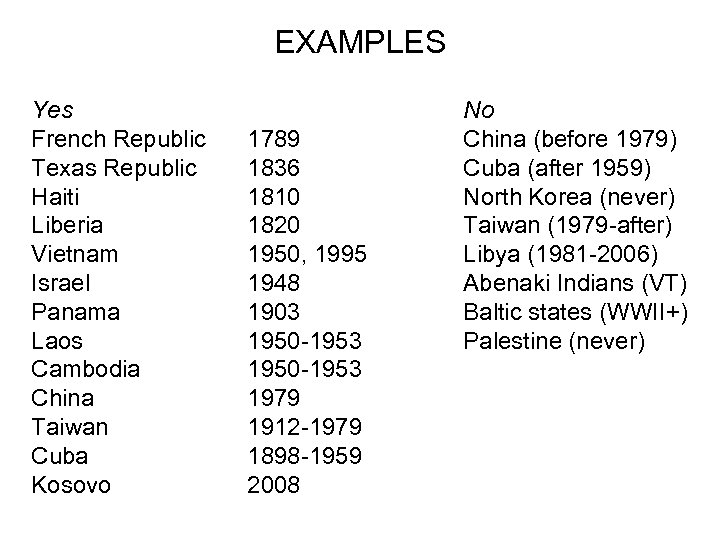 EXAMPLES

Yes
French Republic 1789
Texas Republic 1836
Haiti 1810
Liberia 1820
Vietnam 1950, 1995
Israel 1948
Panama 1903
Laos 1950-1953
Cambodia 1950-1953
China 1979
Taiwan 1912-1979
Cuba 1898-1959
Kosovo 2008

No
China (before 1979)
Cuba (after 1959)
North Korea (never)
Taiwan (1979-after)
Libya (1981-2006)
Abenaki Indians (VT)
Baltic states (WWII+)
Palestine (never)